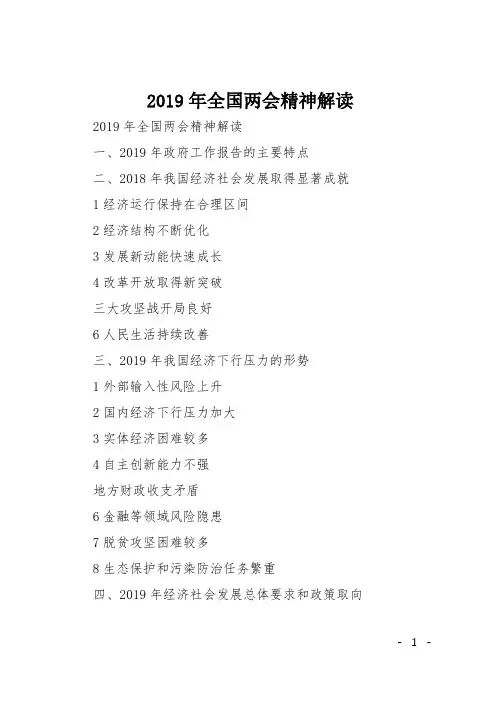 2019 年全国两会精神解读

2019 年全国两会精神解读

一、2019 年政府工作报告的主要特点

二、2018 年我国经济社会发展取得显著成就

1 经济运行保持在合理区间

2 经济结构不断优化

3 发展新动能快速成长

4 改革开放取得新突破

三大攻坚战开局良好

6 人民生活持续改善

三、2019 年我国经济下行压力的形势

1 外部输入性风险上升

2 国内经济下行压力加大

3 实体经济困难较多

4 自主创新能力不强

地方财政收支矛盾

6 金融等领域风险隐患

7 脱贫攻坚困难较多

8 生态保护和污染防治任务繁重

四、2019 年经济社会发展总体要求和政策取向

- 1 -